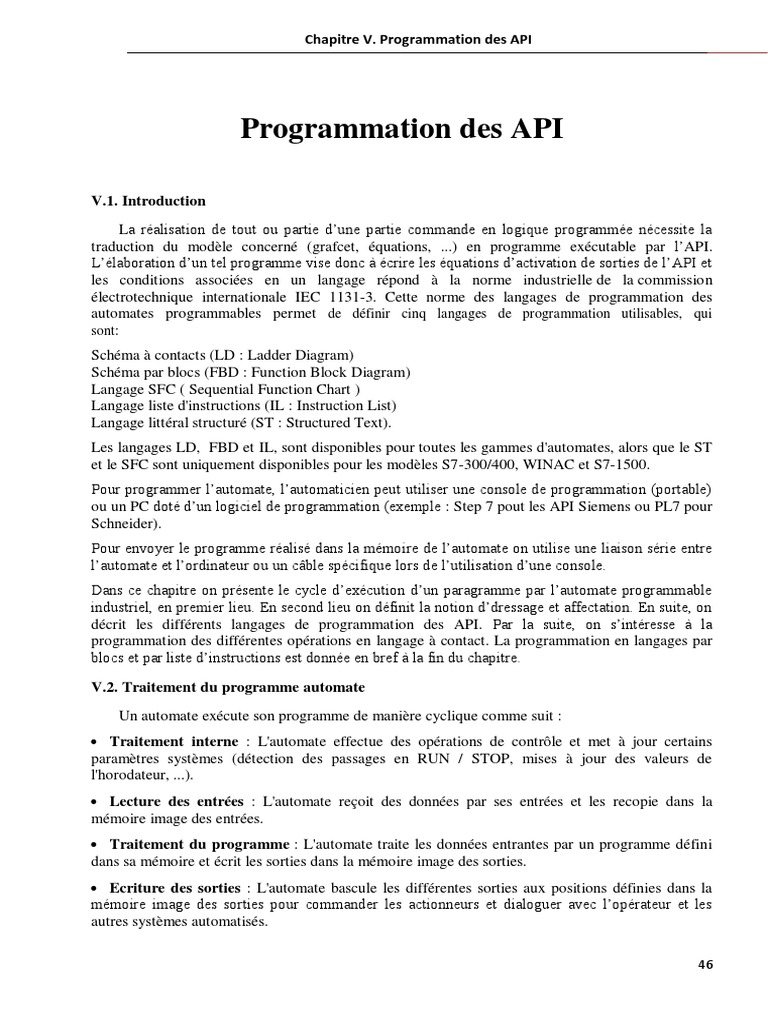 Chapitre V. Programmation des API

Programmation des API

V.1. Introduction

La réalisation de tout ou partie d'une partie commande en logique programmée nécessite la traduction du modèle concerné (grafcet, équations, ...) en programme exécutable par l'API. L'élaboration d'un tel programme vise donc à écrire les équations d'activation de sorties de l'API et les conditions associées en un langage répond à la norme industrielle de la commission électrotechnique internationale IEC 1131-3. Cette norme des langages de programmation des automates programmables permet de définir cinq langages de programmation utilisables, qui sont:

Schéma à contacts (LD : Ladder Diagram)
Schéma par blocs (FBD : Function Block Diagram)
Langage SFC ( Sequential Function Chart )
Langage liste d'instructions (IL : Instruction List)
Langage littéral structuré (ST : Structured Text).

Les langages LD, FBD et IL, sont disponibles pour toutes les gammes d'automates, alors que le ST et le SFC sont uniquement disponibles pour les modèles S7-300/400, WINAC et S7-1500.

Pour programmer l'automate, l'automaticien peut utiliser une console de programmation (portable) ou un PC doté d'un logiciel de programmation (exemple : Step 7 pout les API Siemens ou PL7 pour Schneider).

Pour envoyer le programme réalisé dans la mémoire de l'automate on utilise une liaison série entre l'automate et l'ordinateur ou un câble spécifique lors de l'utilisation d'une console.

Dans ce chapitre on présente le cycle d'exécution d'un paragramme par l'automate programmable industriel, en premier lieu. En second lieu on définit la notion d'dressage et affectation. En suite, on décrit les différents langages de programmation des API. Par la suite, on s'intéresse à la programmation des différentes opérations en langage à contact. La programmation en langages par blocs et par liste d'instructions est donnée en bref à la fin du chapitre.

V.2. Traitement du programme automate

Un automate exécute son programme de manière cyclique comme suit :

• Traitement interne : L'automate effectue des opérations de contrôle et met à jour certains paramètres systèmes (détection des passages en RUN / STOP, mises à jour des valeurs de l'horodateur, ...).

• Lecture des entrées : L'automate reçoit des données par ses entrées et les recopie dans la mémoire image des entrées.

• Traitement du programme : L'automate traite les données entrantes par un programme défini dans sa mémoire et écrit les sorties dans la mémoire image des sorties.

• Ecriture des sorties : L'automate bascule les différentes sorties aux positions définies dans la mémoire image des sorties pour commander les actionneurs et dialoguer avec l'opérateur et les autres systèmes automatisés.

46